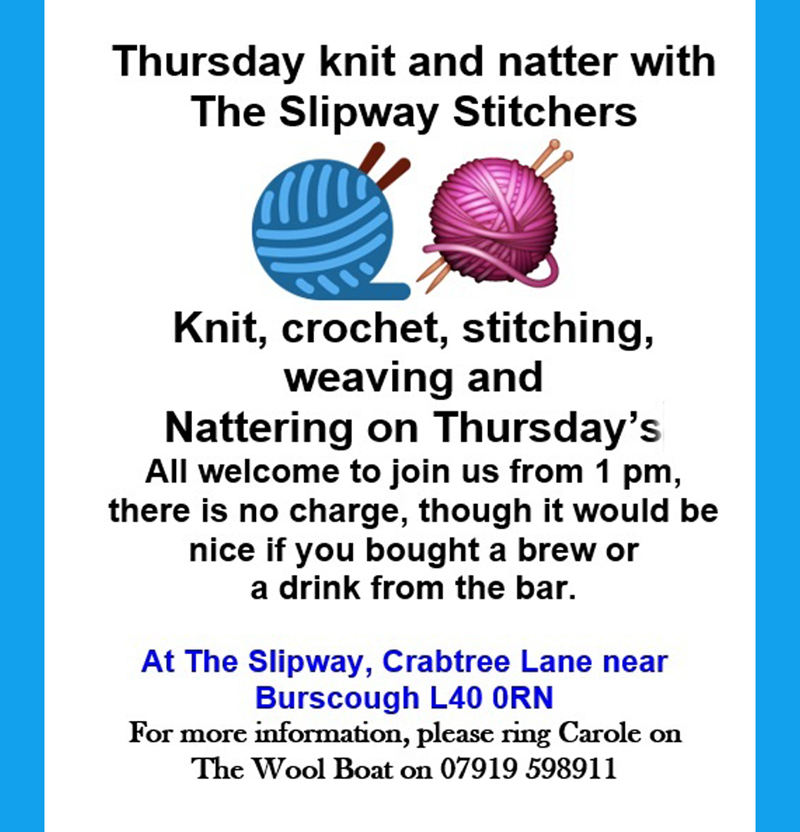 Thursday knit and natter with
The Slipway Stitchers

Knit, crochet, stitching,
weaving and
Nattering on Thursday's

All welcome to join us from 1 pm, there is no charge, though it would be nice if you bought a brew or a drink from the bar.

At The Slipway, Crabtree Lane near
Burscough L40 0RN

For more information, please ring Carole on The Wool Boat on 07919 598911